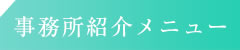 事務所紹介メニュー